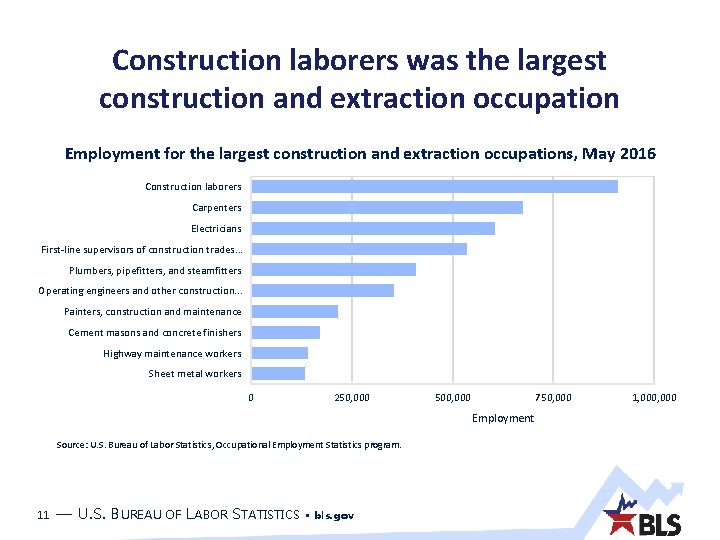 Construction laborers was the largest construction and extraction occupation

Employment for the largest construction and extraction occupations, May 2016

Construction laborers
Carpenters
Electricians
First-line supervisors of construction trades...
Plumbers, pipefitters, and steamfitters
Operating engineers and other construction...
Painters, construction and maintenance
Cement masons and concrete finishers
Highway maintenance workers
Sheet metal workers

0
250,000
500,000
750,000
1,000,000
Employment

Source: U.S. Bureau of Labor Statistics, Occupational Employment Statistics program.

11 — U.S. BUREAU OF LABOR STATISTICS • bls.gov

BLS